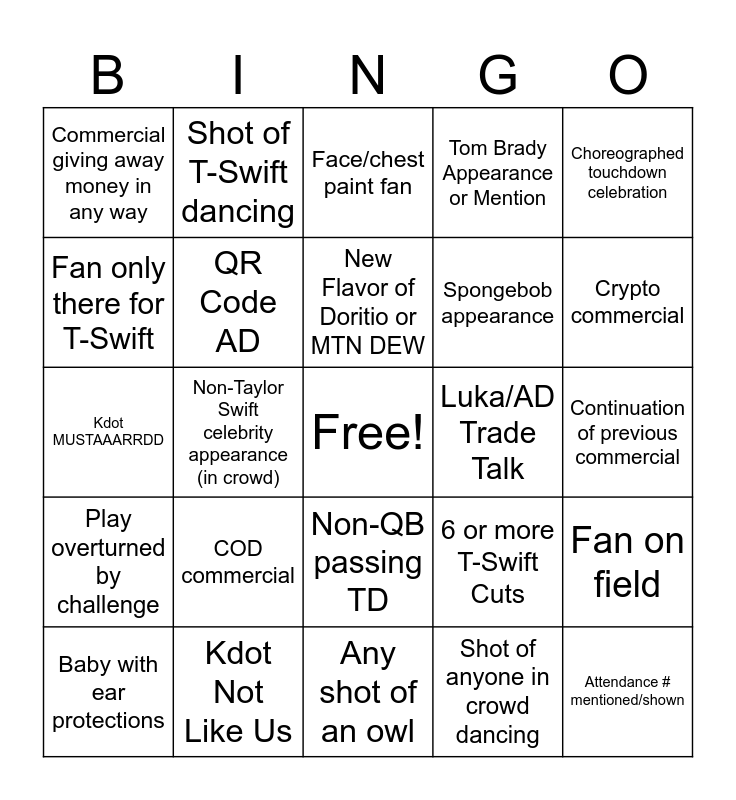 | B | I | N | G | O |
|---|---|---|---|---|
| Commercial giving away money in any way | Shot of T-Swift dancing | Face/chest paint fan | Tom Brady Appearance or Mention | Choreographed touchdown celebration |
| Fan only there for T-Swift | QR Code AD | New Flavor of Doritio or MTN DEW | Spongebob appearance | Crypto commercial |
| Kdot MUSTAAARRDD | Non-Taylor Swift celebrity appearance (in crowd) | Free! | Luka/AD Trade Talk | Continuation of previous commercial |
| Play overturned by challenge | COD commercial | Non-QB passing TD | 6 or more T-Swift Cuts | Fan on field |
| Baby with ear protections | Kdot Not Like Us | Any shot of an owl | Shot of anyone in crowd dancing | Attendance # mentioned/shown |